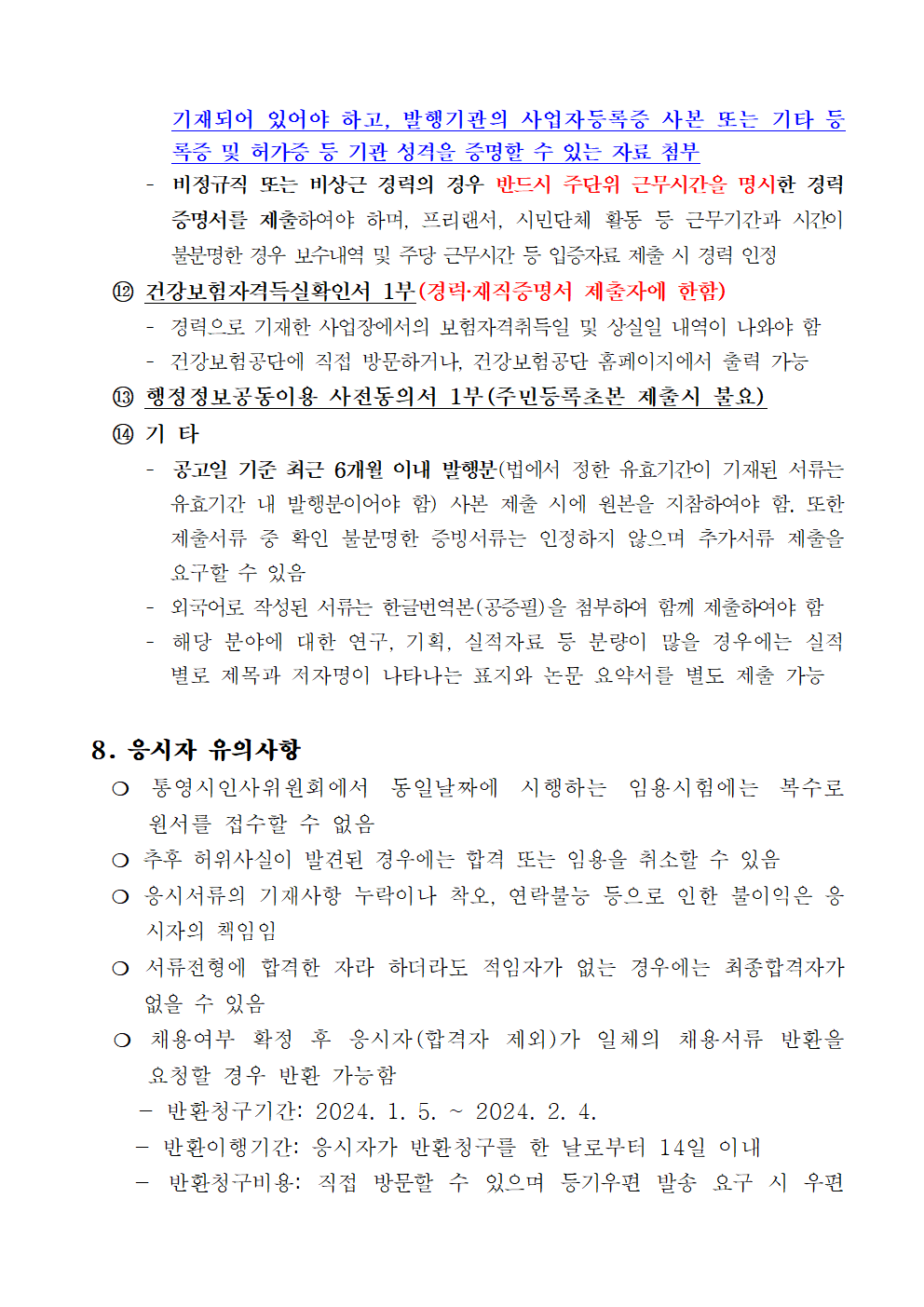 기재되어 있어야 하고, 발행기관의 사업자등록증 사본 또는 기타 등록증 및 허가증 등 기관 성격을 증명할 수 있는 자료 첨부

- 비정규직 또는 비상근 경력의 경우 반드시 주단위 근무시간을 명시한 경력증명서를 제출하여야 하며, 프리랜서, 시민단체 활동 등 근무기간과 시간이 불분명한 경우 보수내역 및 주당 근무시간 등 입증자료 제출 시 경력 인정

⑫ 건강보험자격득실확인서 1부(경력·재직증명서 제출자에 한함)

- 경력으로 기재한 사업장에서의 보험자격취득일 및 상실일 내역이 나와야 함
- 건강보험공단에 직접 방문하거나, 건강보험공단 홈페이지에서 출력 가능

⑬ 행정정보공동이용 사전동의서 1부(주민등록초본 제출시 불요)

⑭ 기 타

- 공고일 기준 최근 6개월 이내 발행분(법에서 정한 유효기간이 기재된 서류는 유효기간 내 발행분이어야 함) 사본 제출 시에 원본을 지참하여야 함. 또한 제출서류 중 확인 불분명한 증빙서류는 인정하지 않으며 추가서류 제출을 요구할 수 있음
- 외국어로 작성된 서류는 한글번역본(공증필)을 첨부하여 함께 제출하여야 함
- 해당 분야에 대한 연구, 기획, 실적자료 등 분량이 많을 경우에는 실적별로 제목과 저자명이 나타나는 표지와 논문 요약서를 별도 제출 가능

8. 응시자 유의사항

❍ 통영시인사위원회에서 동일날짜에 시행하는 임용시험에는 복수로 원서를 접수할 수 없음

❍ 추후 허위사실이 발견된 경우에는 합격 또는 임용을 취소할 수 있음

❍ 응시서류의 기재사항 누락이나 착오, 연락불능 등으로 인한 불이익은 응시자의 책임임

❍ 서류전형에 합격한 자라 하더라도 적임자가 없는 경우에는 최종합격자가 없을 수 있음

❍ 채용여부 확정 후 응시자(합격자 제외)가 일체의 채용서류 반환을 요청할 경우 반환 가능함

- 반환청구기간: 2024. 1. 5. ~ 2024. 2. 4.
- 반환이행기간: 응시자가 반환청구를 한 날로부터 14일 이내
- 반환청구비용: 직접 방문할 수 있으며 등기우편 발송 요구 시 우편